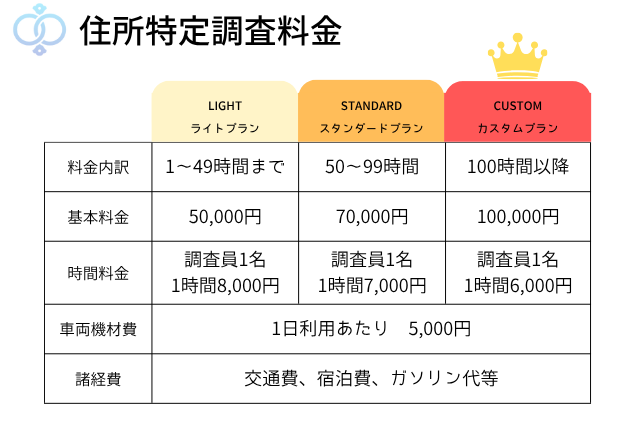 住所特定調査料金

|  | LIGHT ライトプラン | STANDARD スタンダードプラン | CUSTOM カスタムプラン |
|---|---|---|---|
| 料金内訳 | 1～49時間まで | 50～99時間 | 100時間以降 |
| 基本料金 | 50,000円 | 70,000円 | 100,000円 |
| 時間料金 | 調査員1名 1時間8,000円 | 調査員1名 1時間7,000円 | 調査員1名 1時間6,000円 |
| 車両機材費 | 1日利用あたり　5,000円 | | |
| 諸経費 | 交通費、宿泊費、ガソリン代等 | | |